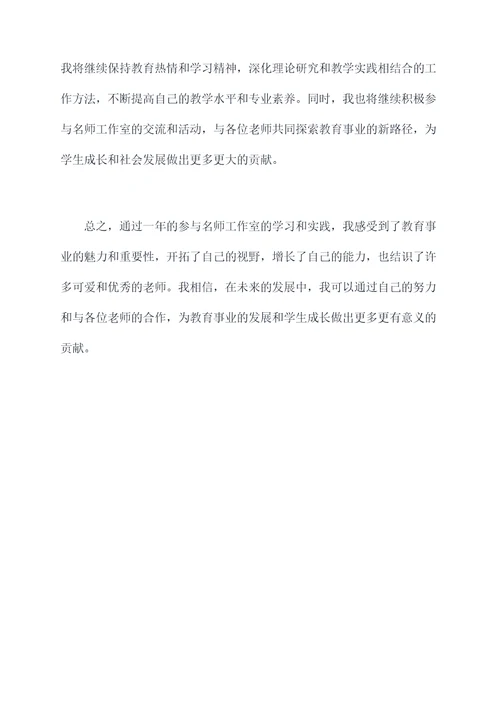 我将继续保持教育热情和学习精神，深化理论研究和教学实践相结合的工作方法，不断提高自己的教学水平和专业素养。同时，我也将继续积极参与名师工作室的交流和活动，与各位老师共同探索教育事业的新路径，为学生成长和社会发展做出更多更大的贡献。

总之，通过一年的参与名师工作室的学习和实践，我感受到了教育事业的魅力和重要性，开拓了自己的视野，增长了自己的能力，也结识了许多可爱和优秀的老师。我相信，在未来的发展中，我可以通过自己的努力和与各位老师的合作，为教育事业的发展和学生成长做出更多更有意义的贡献。